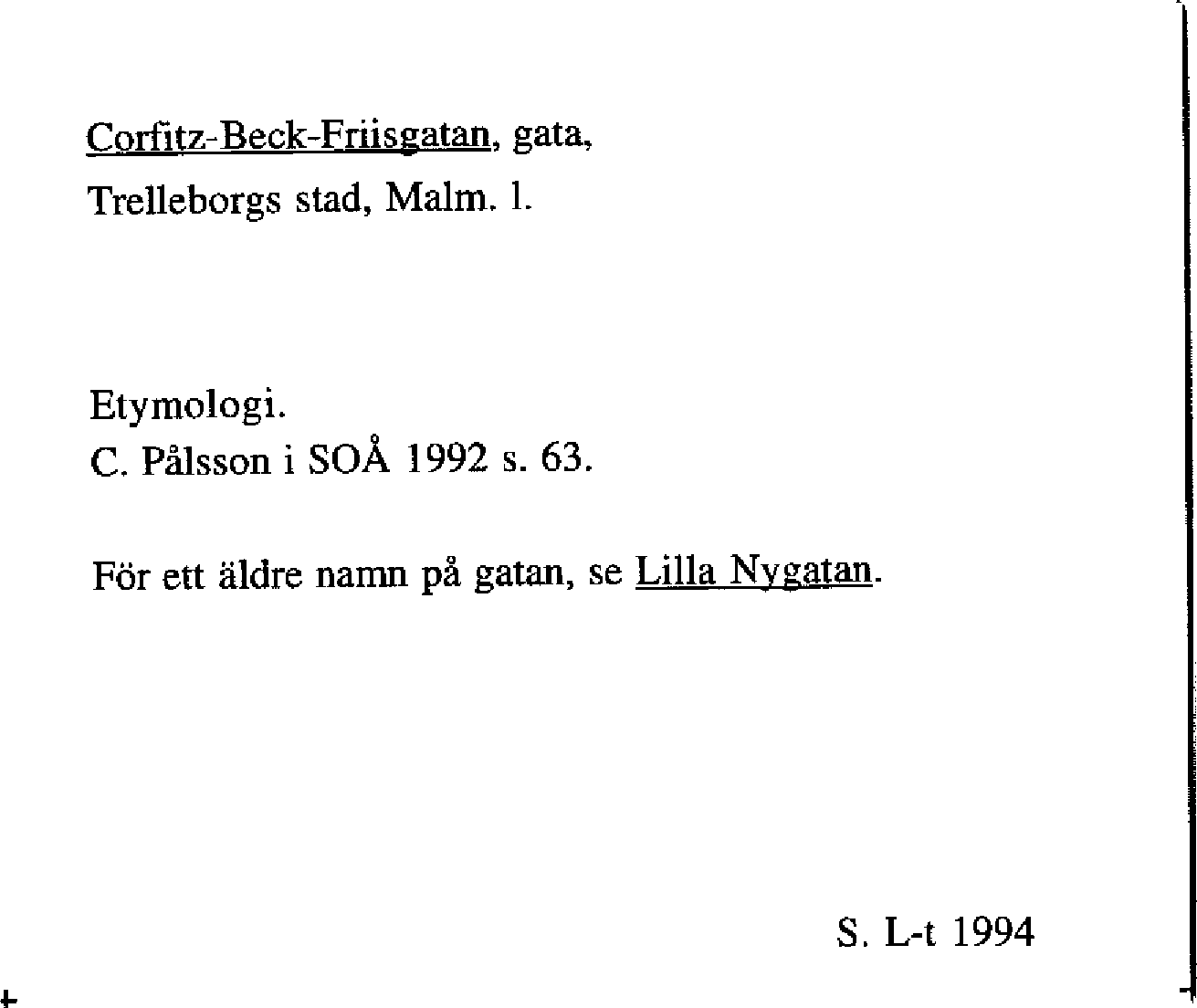 Corfitz-Beck-Friisgatan, gata,
Trelleborgs stad, Malm. l.

Etymologi.
C. Pålsson i SOÅ 1992 s. 63.

För ett äldre namn på gatan, se Lilla Nygatan.

S. L-t 1994